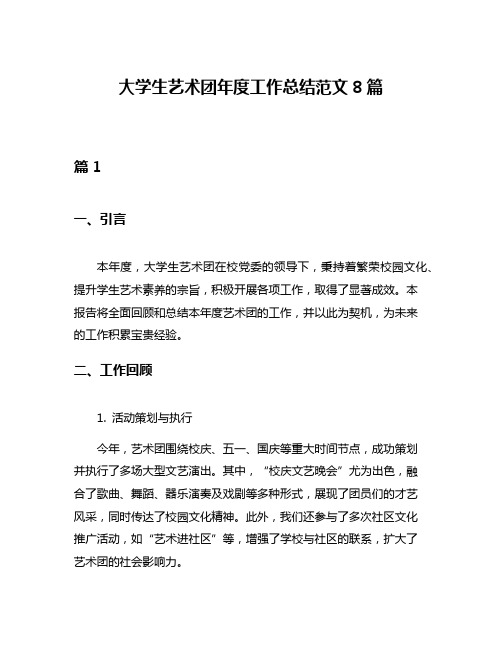 大学生艺术团年度工作总结范文 8 篇

篇 1

一、引言

本年度，大学生艺术团在校党委的领导下，秉持着繁荣校园文化、提升学生艺术素养的宗旨，积极开展各项工作，取得了显著成效。本报告将全面回顾和总结本年度艺术团的工作，并以此为契机，为未来的工作积累宝贵经验。

二、工作回顾

1. 活动策划与执行

今年，艺术团围绕校庆、五一、国庆等重大时间节点，成功策划并执行了多场大型文艺演出。其中，“校庆文艺晚会”尤为出色，融合了歌曲、舞蹈、器乐演奏及戏剧等多种形式，展现了团员们的才艺风采，同时传达了校园文化精神。此外，我们还参与了多次社区文化推广活动，如“艺术进社区”等，增强了学校与社区的联系，扩大了艺术团的社会影响力。